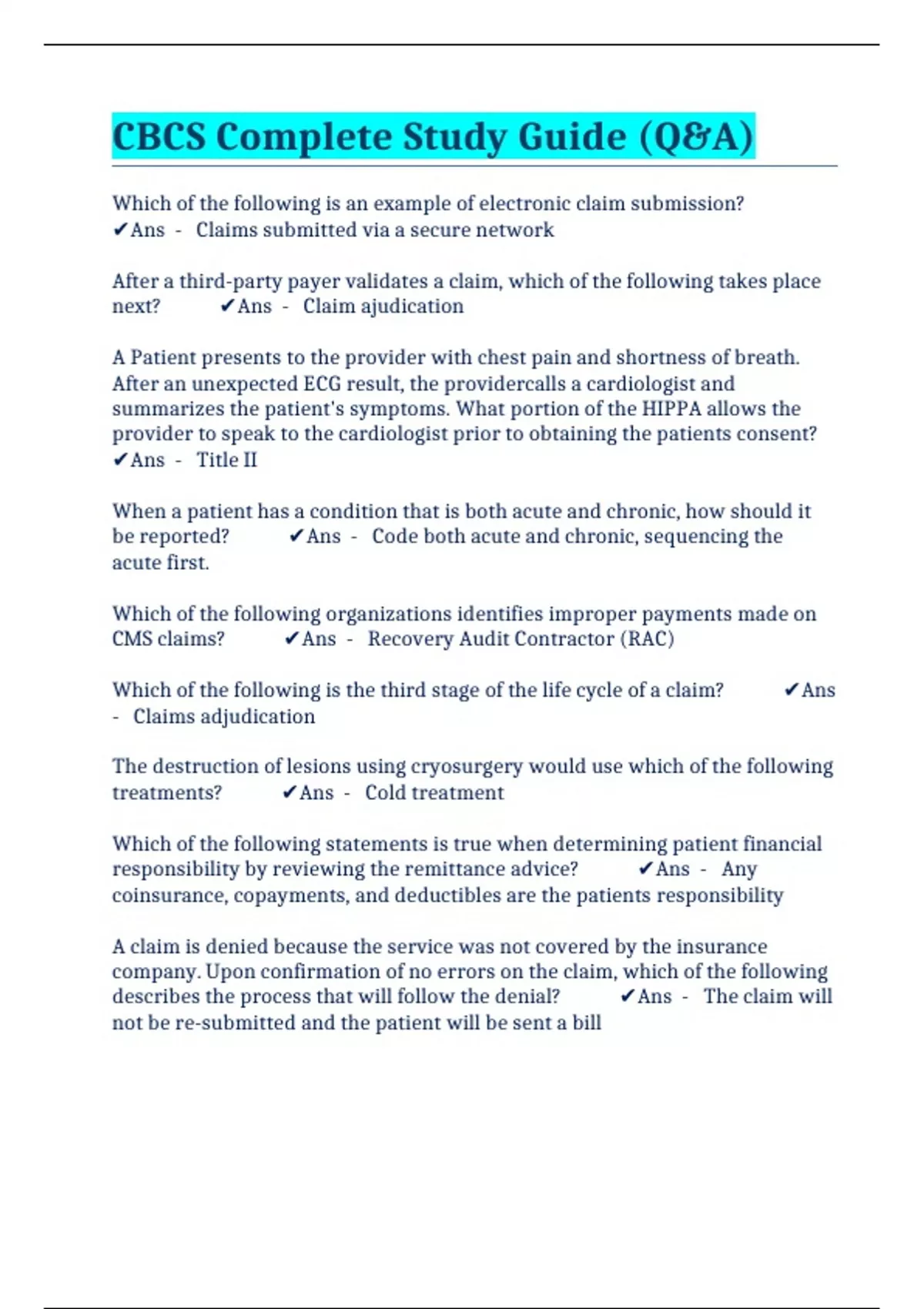 CBCS Complete Study Guide (Q&A)

Which of the following is an example of electronic claim submission? ✔Ans - Claims submitted via a secure network

After a third-party payer validates a claim, which of the following takes place next? ✔Ans - Claim ajudication

A Patient presents to the provider with chest pain and shortness of breath. After an unexpected ECG result, the providercalls a cardiologist and summarizes the patient's symptoms. What portion of the HIPPA allows the provider to speak to the cardiologist prior to obtaining the patients consent? ✔Ans - Title II

When a patient has a condition that is both acute and chronic, how should it be reported? ✔Ans - Code both acute and chronic, sequencing the acute first.

Which of the following organizations identifies improper payments made on CMS claims? ✔Ans - Recovery Audit Contractor (RAC)

Which of the following is the third stage of the life cycle of a claim? ✔Ans - Claims adjudication

The destruction of lesions using cryosurgery would use which of the following treatments? ✔Ans - Cold treatment

Which of the following statements is true when determining patient financial responsibility by reviewing the remittance advice? ✔Ans - Any coinsurance, copayments, and deductibles are the patients responsibility

A claim is denied because the service was not covered by the insurance company. Upon confirmation of no errors on the claim, which of the following describes the process that will follow the denial? ✔Ans - The claim will not be re-submitted and the patient will be sent a bill